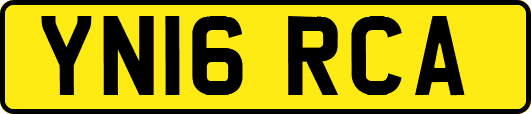 YN16 RCA